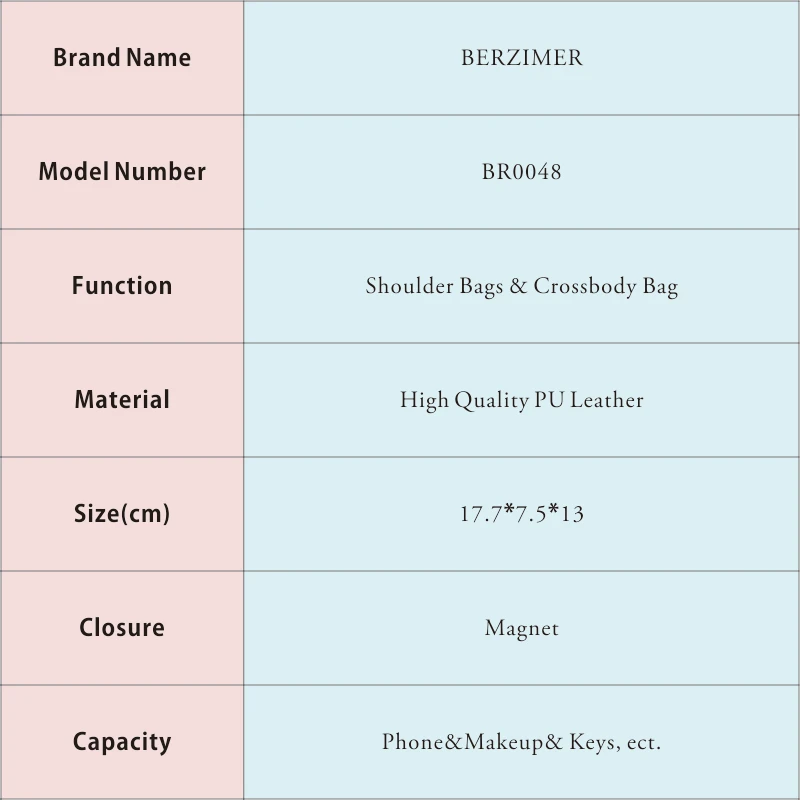 | Brand Name | BERZIMER |
|---|---|
| Model Number | BR0048 |
| Function | Shoulder Bags & Crossbody Bag |
| Material | High Quality PU Leather |
| Size(cm) | 17.7*7.5*13 |
| Closure | Magnet |
| Capacity | Phone&Makeup& Keys, ect. |